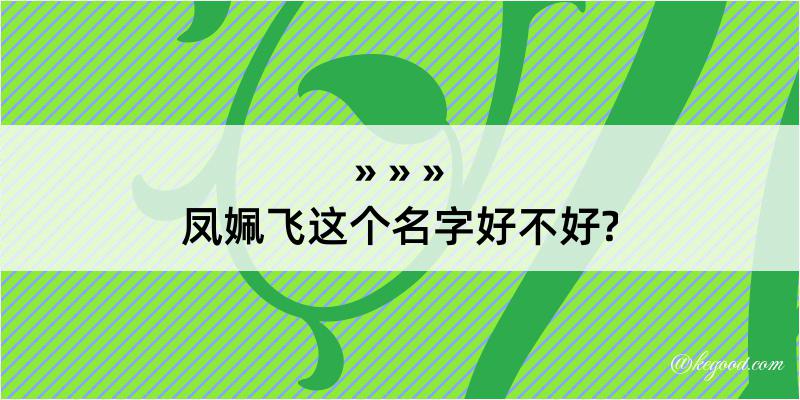 » » »
凤姵飞这个名字好不好?

@kegood.com